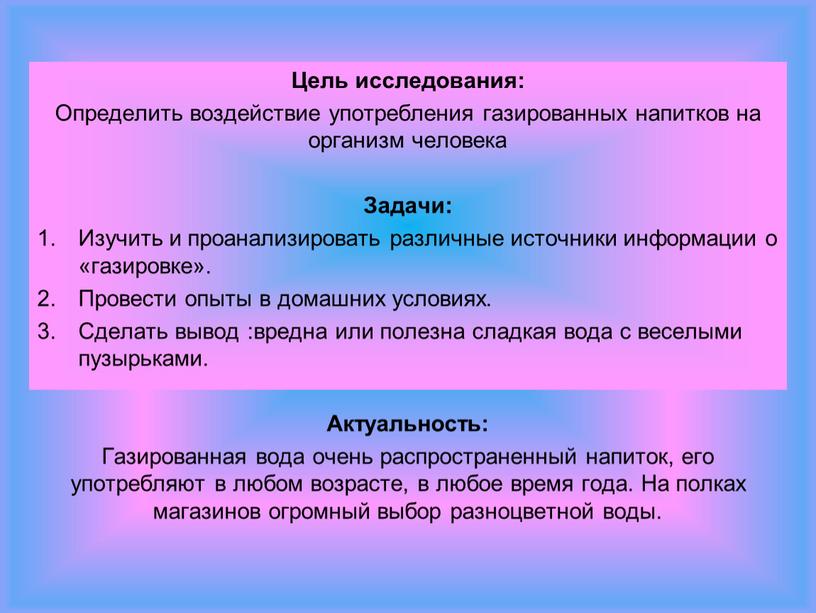 Цель исследования:

Определить воздействие употребления газированных напитков на организм человека

Задачи:

1. Изучить и проанализировать различные источники информации о «газировке».
2. Провести опыты в домашних условиях.
3. Сделать вывод :вредна или полезна сладкая вода с веселыми пузырьками.

Актуальность:

Газированная вода очень распространенный напиток, его употребляют в любом возрасте, в любое время года. На полках магазинов огромный выбор разноцветной воды.